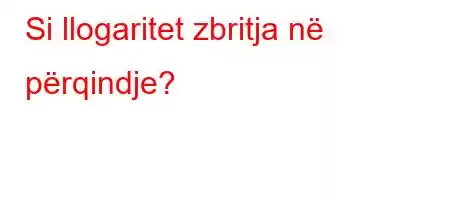 Si llogaritet zbritja në përqindje?